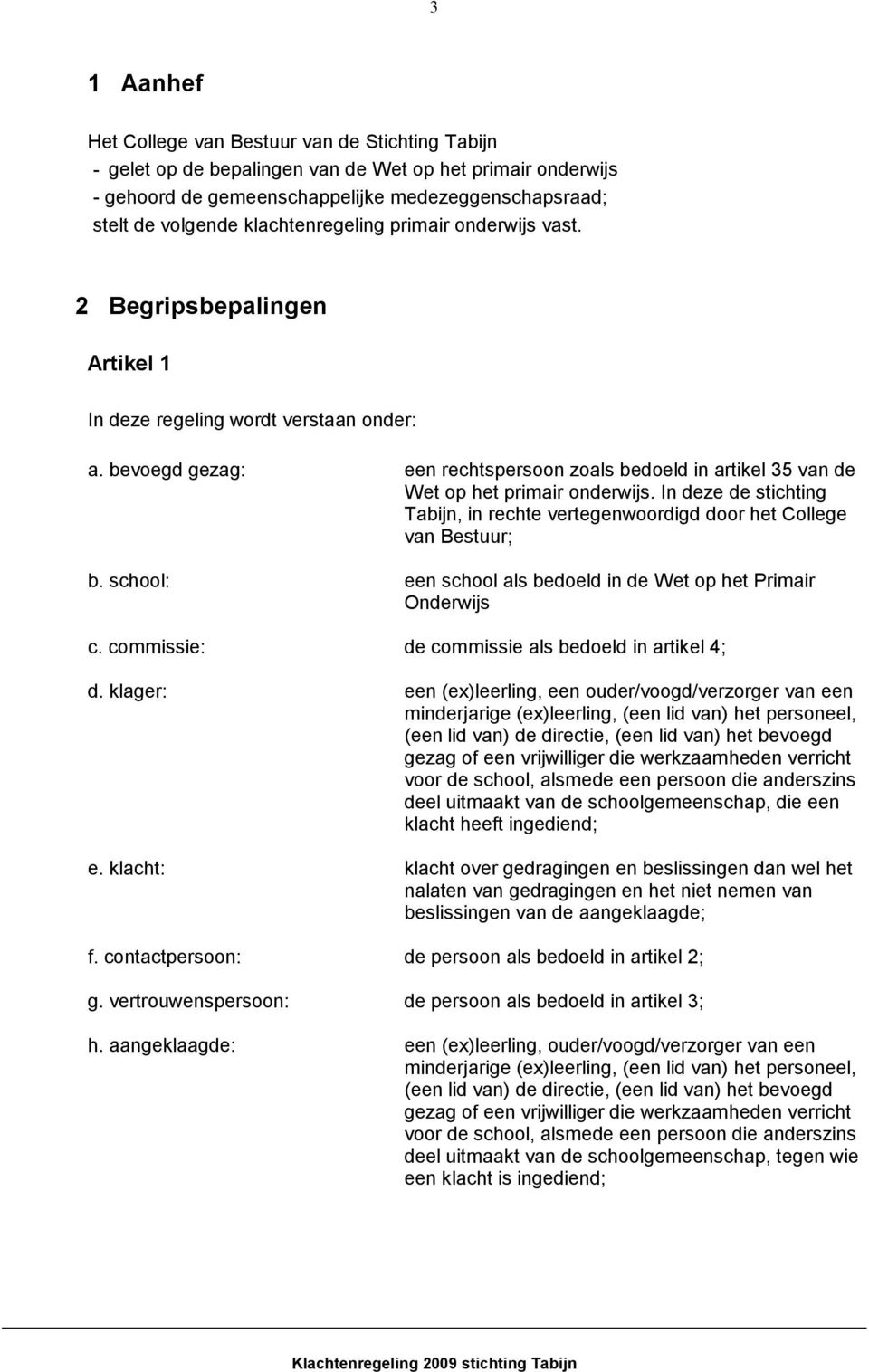 3

1 Aanhef

Het College van Bestuur van de Stichting Tabijn
- gelet op de bepalingen van de Wet op het primair onderwijs
- gehoord de gemeenschappelijke medezeggenschapsraad;
stelt de volgende klachtenregeling primair onderwijs vast.

2 Begripsbepalingen

Artikel 1

In deze regeling wordt verstaan onder:

a. bevoegd gezag: een rechtspersoon zoals bedoeld in artikel 35 van de Wet op het primair onderwijs. In deze de stichting Tabijn, in rechte vertegenwoordigd door het College van Bestuur;

b. school: een school als bedoeld in de Wet op het Primair Onderwijs

c. commissie: de commissie als bedoeld in artikel 4;

d. klager: een (ex)leerling, een ouder/voogd/verzorger van een minderjarige (ex)leerling, (een lid van) het personeel, (een lid van) de directie, (een lid van) het bevoegd gezag of een vrijwilliger die werkzaamheden verricht voor de school, alsmede een persoon die anderszins deel uitmaakt van de schoolgemeenschap, die een klacht heeft ingediend;

e. klacht: klacht over gedragingen en beslissingen dan wel het nalaten van gedragingen en het niet nemen van beslissingen van de aangeklaagde;

f. contactpersoon: de persoon als bedoeld in artikel 2;

g. vertrouwenspersoon: de persoon als bedoeld in artikel 3;

h. aangeklaagde: een (ex)leerling, ouder/voogd/verzorger van een minderjarige (ex)leerling, (een lid van) het personeel, (een lid van) de directie, (een lid van) het bevoegd gezag of een vrijwilliger die werkzaamheden verricht voor de school, alsmede een persoon die anderszins deel uitmaakt van de schoolgemeenschap, tegen wie een klacht is ingediend;

Klachtenregeling 2009 stichting Tabijn